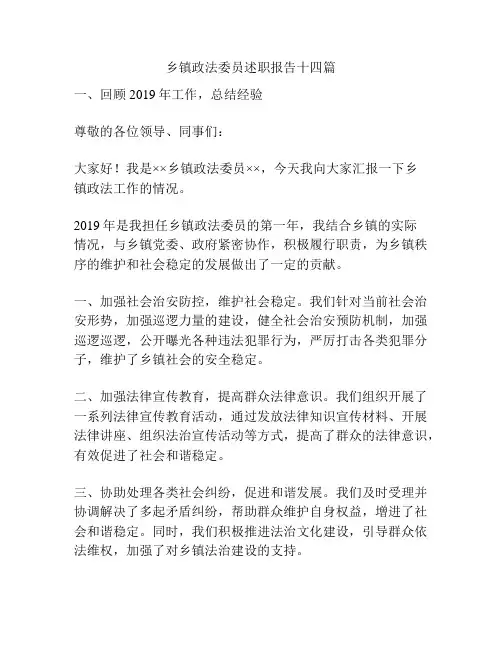 乡镇政法委员述职报告十四篇

一、回顾 2019 年工作，总结经验

尊敬的各位领导、同事们：

大家好！我是××乡镇政法委员××，今天我向大家汇报一下乡镇政法工作的情况。

2019 年是我担任乡镇政法委员的第一年，我结合乡镇的实际情况，与乡镇党委、政府紧密协作，积极履行职责，为乡镇秩序的维护和社会稳定的发展做出了一定的贡献。

一、加强社会治安防控，维护社会稳定。我们针对当前社会治安形势，加强巡逻力量的建设，健全社会治安预防机制，加强巡逻巡逻，公开曝光各种违法犯罪行为，严厉打击各类犯罪分子，维护了乡镇社会的安全稳定。

二、加强法律宣传教育，提高群众法律意识。我们组织开展了一系列法律宣传教育活动，通过发放法律知识宣传材料、开展法律讲座、组织法治宣传活动等方式，提高了群众的法律意识，有效促进了社会和谐稳定。

三、协助处理各类社会纠纷，促进和谐发展。我们及时受理并协调解决了多起矛盾纠纷，帮助群众维护自身权益，增进了社会和谐稳定。同时，我们积极推进法治文化建设，引导群众依法维权，加强了对乡镇法治建设的支持。